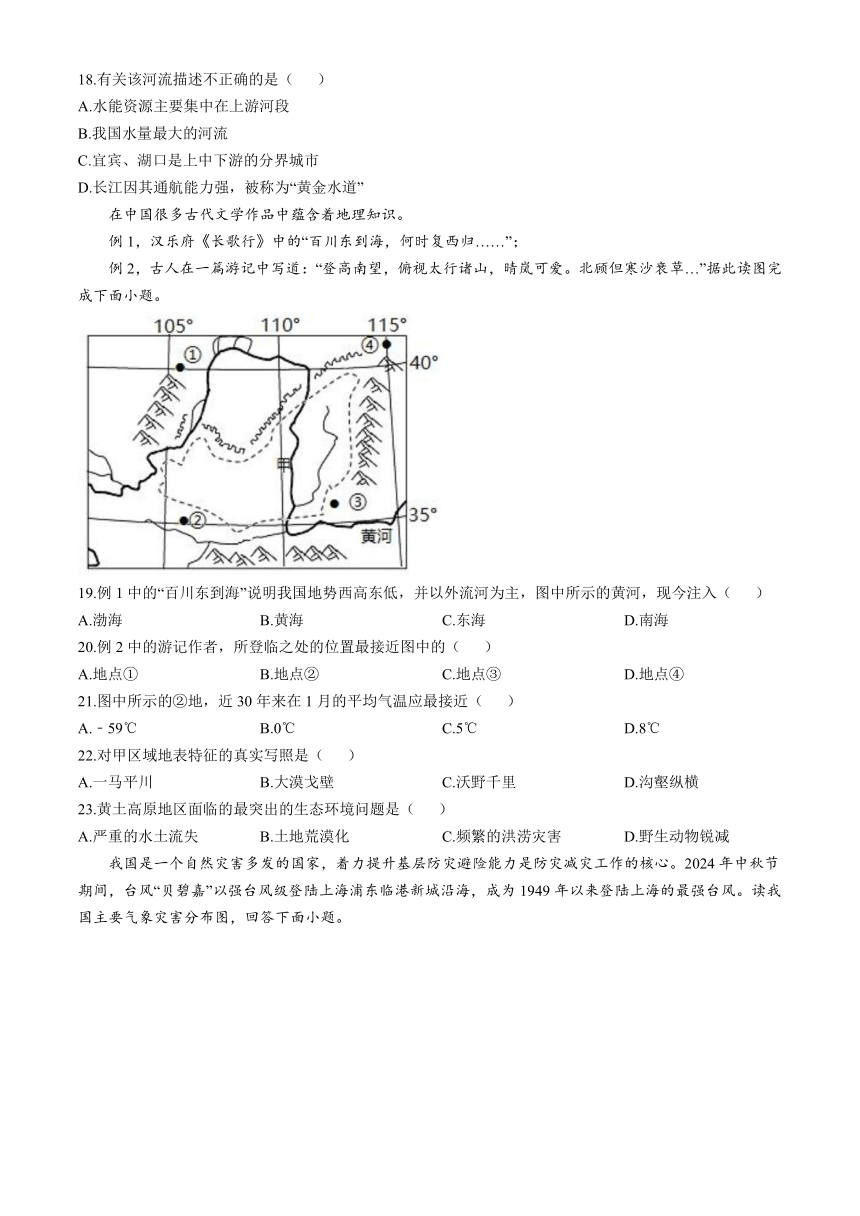 18.有关该河流描述不正确的是（　　）
A.水能资源主要集中在上游河段
B.我国水量最大的河流
C.宜宾、湖口是上中下游的分界城市
D.长江因其通航能力强，被称为“黄金水道”

在中国很多古代文学作品中蕴含着地理知识。

例 1，汉乐府《长歌行》中的“百川东到海，何时复西归……”；

例 2，古人在一篇游记中写道：“登高南望，俯视太行诸山，晴岚可爱。北顾但寒沙衰草…”据此读图完成下面小题。

105°　110°　115°　①　④　40°　甲　③　②　35°　黄河

19.例 1 中的“百川东到海”说明我国地势西高东低，并以外流河为主，图中所示的黄河，现今注入（　　）
A.渤海　B.黄海　C.东海　D.南海

20.例 2 中的游记作者，所登临之处的位置最接近图中的（　　）
A.地点①　B.地点②　C.地点③　D.地点④

21.图中所示的②地，近 30 年来在 1 月的平均气温应最接近（　　）
A.－59℃　B.0℃　C.5℃　D.8℃

22.对甲区域地表特征的真实写照是（　　）
A.一马平川　B.大漠戈壁　C.沃野千里　D.沟壑纵横

23.黄土高原地区面临的最突出的生态环境问题是（　　）
A.严重的水土流失　B.土地荒漠化　C.频繁的洪涝灾害　D.野生动物锐减

我国是一个自然灾害多发的国家，着力提升基层防灾避险能力是防灾减灾工作的核心。2024 年中秋节期间，台风“贝碧嘉”以强台风级登陆上海浦东临港新城沿海，成为 1949 年以来登陆上海的最强台风。读我国主要气象灾害分布图，回答下面小题。